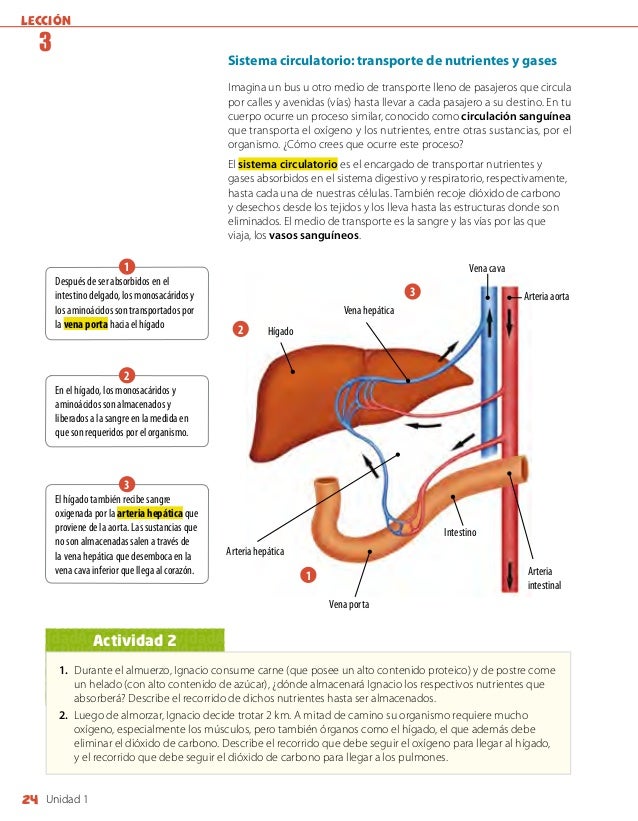 LECCIÓN
3

Sistema circulatorio: transporte de nutrientes y gases

Imagina un bus u otro medio de transporte lleno de pasajeros que circula por calles y avenidas (vías) hasta llevar a cada pasajero a su destino. En tu cuerpo ocurre un proceso similar, conocido como circulación sanguínea que transporta el oxígeno y los nutrientes, entre otras sustancias, por el organismo. ¿Cómo crees que ocurre este proceso?

El sistema circulatorio es el encargado de transportar nutrientes y gases absorbidos en el sistema digestivo y respiratorio, respectivamente, hasta cada una de nuestras células. También recoje dióxido de carbono y desechos desde los tejidos y los lleva hasta las estructuras donde son eliminados. El medio de transporte es la sangre y las vías por las que viaja, los vasos sanguíneos.

1
Después de ser absorbidos en el intestino delgado, los monosacáridos y los aminoácidos son transportados por la vena porta hacia el hígado

2
En el hígado, los monosacáridos y aminoácidos son almacenados y liberados a la sangre en la medida en que son requeridos por el organismo.

3
El hígado también recibe sangre oxigenada por la arteria hepática que proviene de la aorta. Las sustancias que no son almacenadas salen a través de la vena hepática que desemboca en la vena cava inferior que llega al corazón.

Vena cava
3
Arteria aorta
Vena hepática
2
Hígado
Intestino
Arteria hepática
1
Arteria intestinal
Vena porta

Actividad 2

1. Durante el almuerzo, Ignacio consume carne (que posee un alto contenido proteico) y de postre come un helado (con alto contenido de azúcar), ¿dónde almacenará Ignacio los respectivos nutrientes que absorberá? Describe el recorrido de dichos nutrientes hasta ser almacenados.
2. Luego de almorzar, Ignacio decide trotar 2 km. A mitad de camino su organismo requiere mucho oxígeno, especialmente los músculos, pero también órganos como el hígado, el que además debe eliminar el dióxido de carbono. Describe el recorrido que debe seguir el oxígeno para llegar al hígado, y el recorrido que debe seguir el dióxido de carbono para llegar a los pulmones.

24 Unidad 1